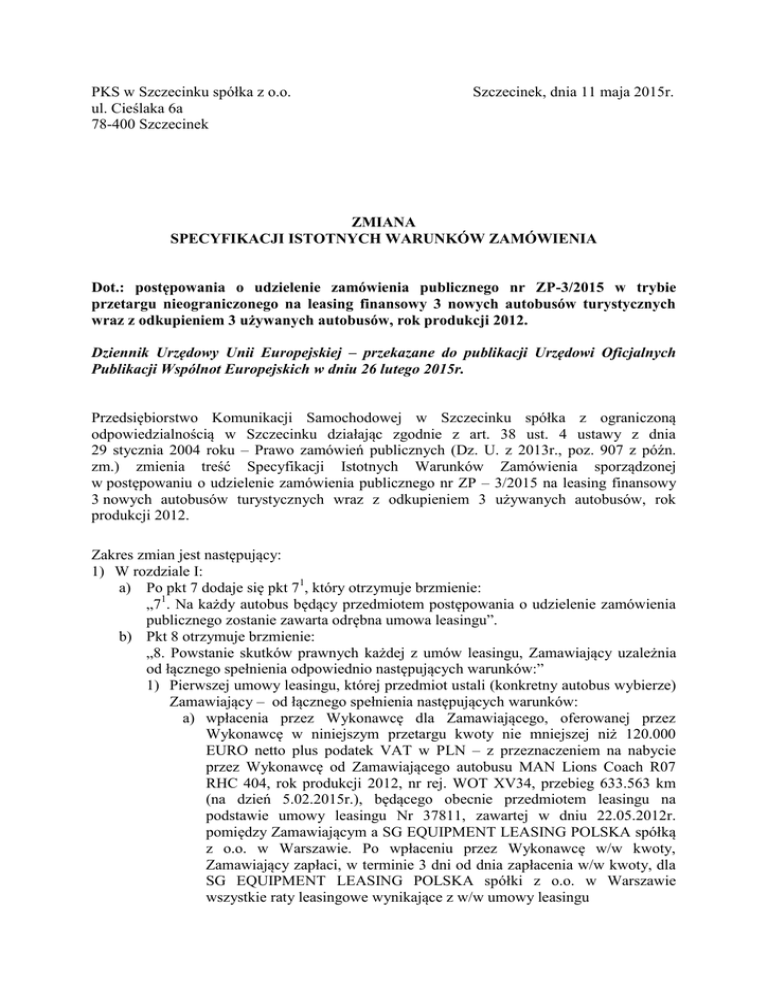 PKS w Szczecinku spółka z o.o.
ul. Cieślaka 6a
78-400 Szczecinek

Szczecinek, dnia 11 maja 2015r.

ZMIANA
SPECYFIKACJI ISTOTNYCH WARUNKÓW ZAMÓWIENIA

Dot.: postępowania o udzielenie zamówienia publicznego nr ZP-3/2015 w trybie przetargu nieograniczonego na leasing finansowy 3 nowych autobusów turystycznych wraz z odkupieniem 3 używanych autobusów, rok produkcji 2012.

Dziennik Urzędowy Unii Europejskiej – przekazane do publikacji Urzędowi Oficjalnych Publikacji Wspólnot Europejskich w dniu 26 lutego 2015r.

Przedsiębiorstwo Komunikacji Samochodowej w Szczecinku spółka z ograniczoną odpowiedzialnością w Szczecinku działając zgodnie z art. 38 ust. 4 ustawy z dnia 29 stycznia 2004 roku – Prawo zamówień publicznych (Dz. U. z 2013r., poz. 907 z późn. zm.) zmienia treść Specyfikacji Istotnych Warunków Zamówienia sporządzonej w postępowaniu o udzielenie zamówienia publicznego nr ZP – 3/2015 na leasing finansowy 3 nowych autobusów turystycznych wraz z odkupieniem 3 używanych autobusów, rok produkcji 2012.

Zakres zmian jest następujący:
1) W rozdziale I:
a) Po pkt 7 dodaje się pkt $7^1$, który otrzymuje brzmienie:
„$7^1$. Na każdy autobus będący przedmiotem postępowania o udzielenie zamówienia publicznego zostanie zawarta odrębna umowa leasingu”.
b) Pkt 8 otrzymuje brzmienie:
„8. Powstanie skutków prawnych każdej z umów leasingu, Zamawiający uzależnia od łącznego spełnienia odpowiednio następujących warunków:”
1) Pierwszej umowy leasingu, której przedmiot ustali (konkretny autobus wybierze) Zamawiający – od łącznego spełnienia następujących warunków:
a) wpłacenia przez Wykonawcę dla Zamawiającego, oferowanej przez Wykonawcę w niniejszym przetargu kwoty nie mniejszej niż 120.000 EURO netto plus podatek VAT w PLN – z przeznaczeniem na nabycie przez Wykonawcę od Zamawiającego autobusu MAN Lions Coach R07 RHC 404, rok produkcji 2012, nr rej. WOT XV34, przebieg 633.563 km (na dzień 5.02.2015r.), będącego obecnie przedmiotem leasingu na podstawie umowy leasingu Nr 37811, zawartej w dniu 22.05.2012r. pomiędzy Zamawiającym a SG EQUIPMENT LEASING POLSKA spółką z o.o. w Warszawie. Po wpłaceniu przez Wykonawcę w/w kwoty, Zamawiający zapłaci, w terminie 3 dni od dnia zapłacenia w/w kwoty, dla SG EQUIPMENT LEASING POLSKA spółki z o.o. w Warszawie wszystkie raty leasingowe wynikające z w/w umowy leasingu